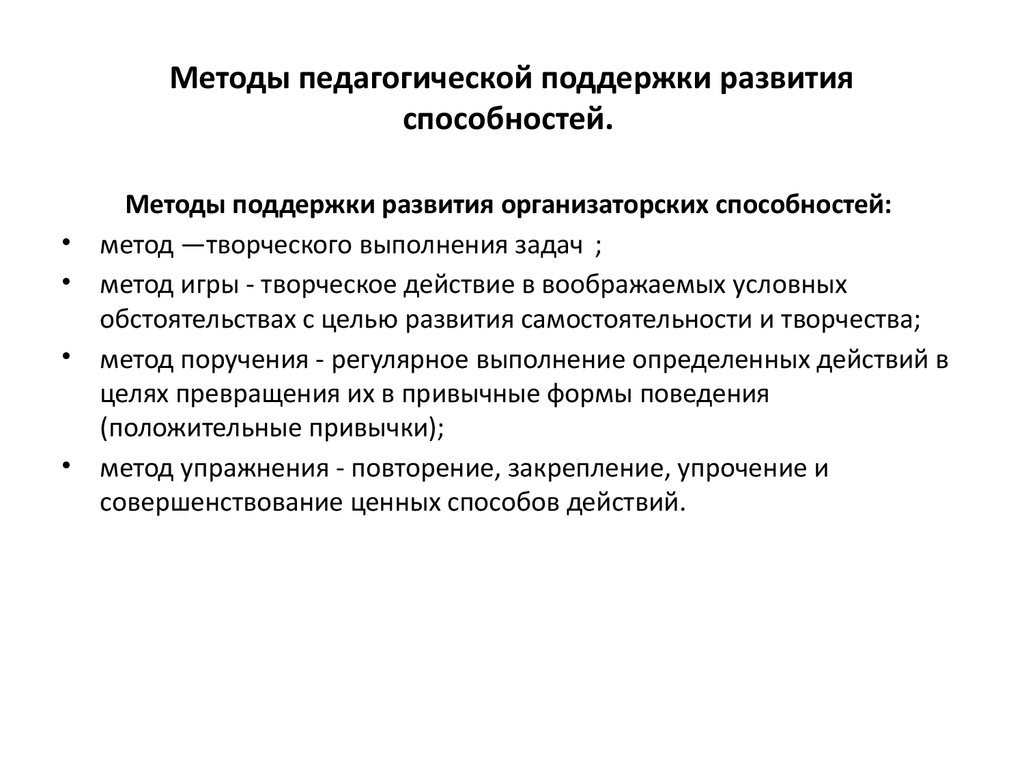 Методы педагогической поддержки развития способностей.

Методы поддержки развития организаторских способностей:

• метод —творческого выполнения задач ;
• метод игры - творческое действие в воображаемых условных обстоятельствах с целью развития самостоятельности и творчества;
• метод поручения - регулярное выполнение определенных действий в целях превращения их в привычные формы поведения (положительные привычки);
• метод упражнения - повторение, закрепление, упрочение и совершенствование ценных способов действий.